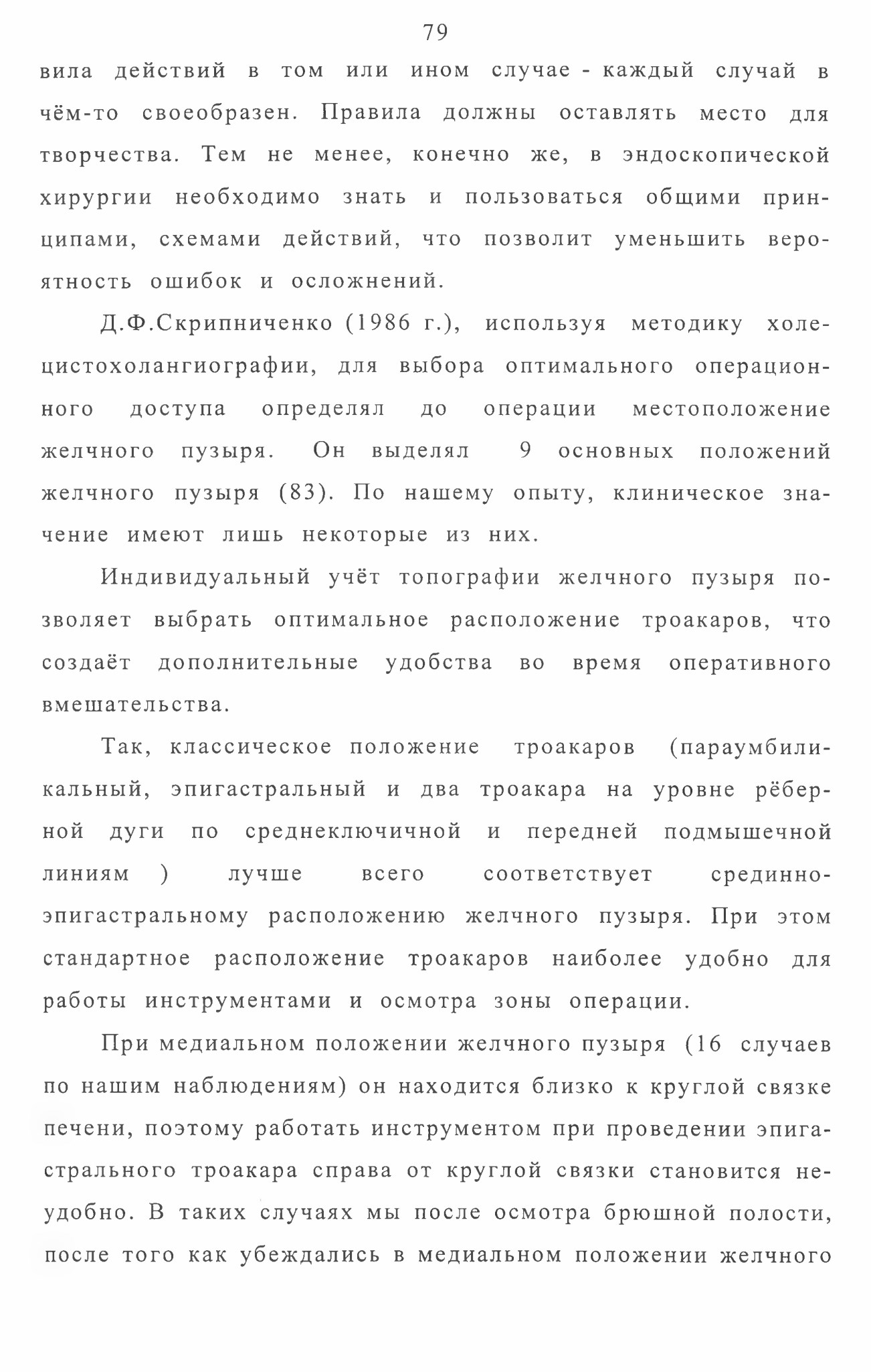 79

вила действий в том или ином случае - каждый случай в чём-то своеобразен. Правила должны оставлять место для творчества. Тем не менее, конечно же, в эндоскопической хирургии необходимо знать и пользоваться общими принципами, схемами действий, что позволит уменьшить вероятность ошибок и осложнений.

Д.Ф.Скрипниченко (1986 г.), используя методику холецистохолангиографии, для выбора оптимального операционного доступа определял до операции местоположение желчного пузыря. Он выделял 9 основных положений желчного пузыря (83). По нашему опыту, клиническое значение имеют лишь некоторые из них.

Индивидуальный учёт топографии желчного пузыря позволяет выбрать оптимальное расположение троакаров, что создаёт дополнительные удобства во время оперативного вмешательства.

Так, классическое положение троакаров (параумбиликальный, эпигастральный и два троакара на уровне рёберной дуги по среднеключичной и передней подмышечной линиям ) лучше всего соответствует срединно-эпигастральному расположению желчного пузыря. При этом стандартное расположение троакаров наиболее удобно для работы инструментами и осмотра зоны операции.

При медиальном положении желчного пузыря (16 случаев по нашим наблюдениям) он находится близко к круглой связке печени, поэтому работать инструментом при проведении эпигастрального троакара справа от круглой связки становится неудобно. В таких случаях мы после осмотра брюшной полости, после того как убеждались в медиальном положении желчного